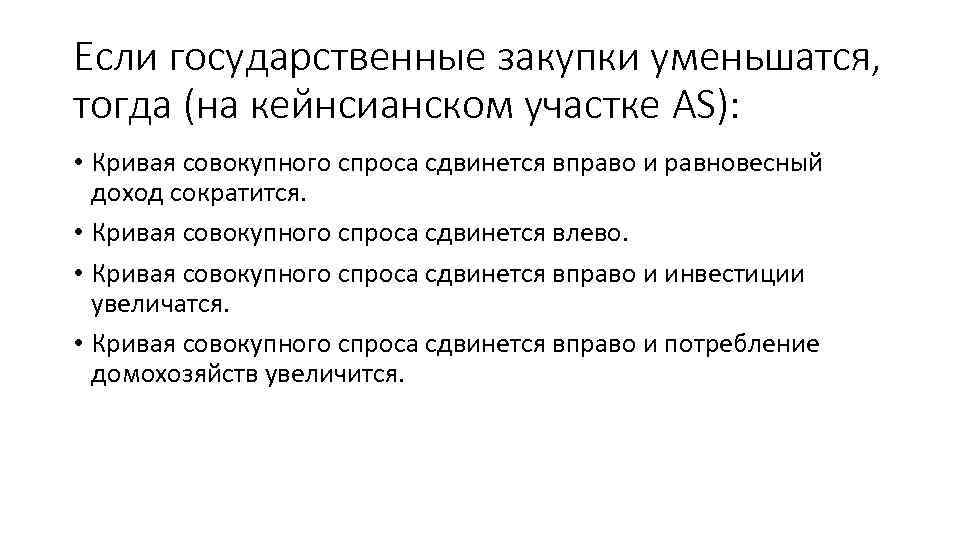 Если государственные закупки уменьшатся, тогда (на кейнсианском участке AS):

• Кривая совокупного спроса сдвинется вправо и равновесный доход сократится.
• Кривая совокупного спроса сдвинется влево.
• Кривая совокупного спроса сдвинется вправо и инвестиции увеличатся.
• Кривая совокупного спроса сдвинется вправо и потребление домохозяйств увеличится.